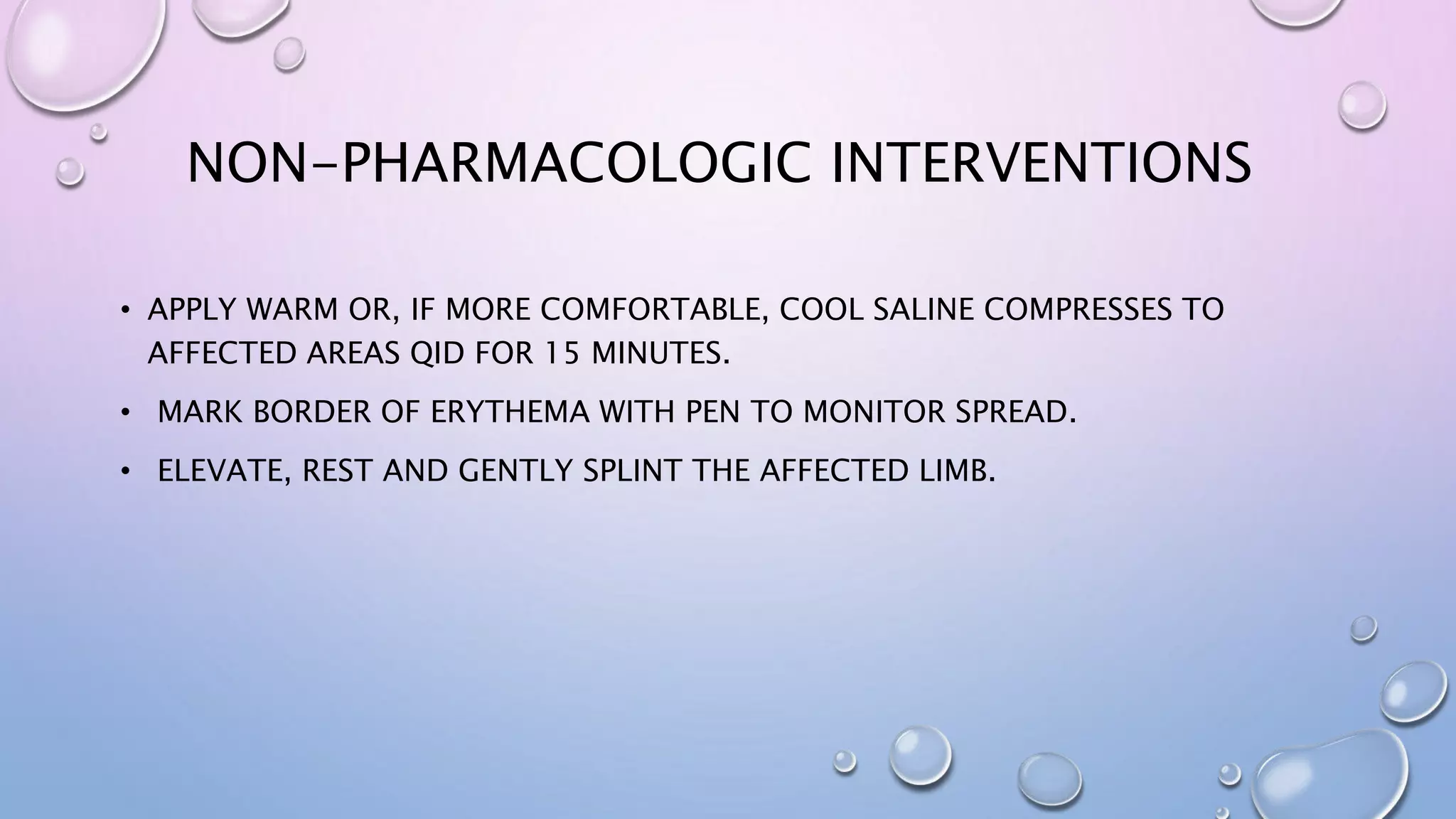 NON-PHARMACOLOGIC INTERVENTIONS

• APPLY WARM OR, IF MORE COMFORTABLE, COOL SALINE COMPRESSES TO AFFECTED AREAS QID FOR 15 MINUTES.

• MARK BORDER OF ERYTHEMA WITH PEN TO MONITOR SPREAD.

• ELEVATE, REST AND GENTLY SPLINT THE AFFECTED LIMB.